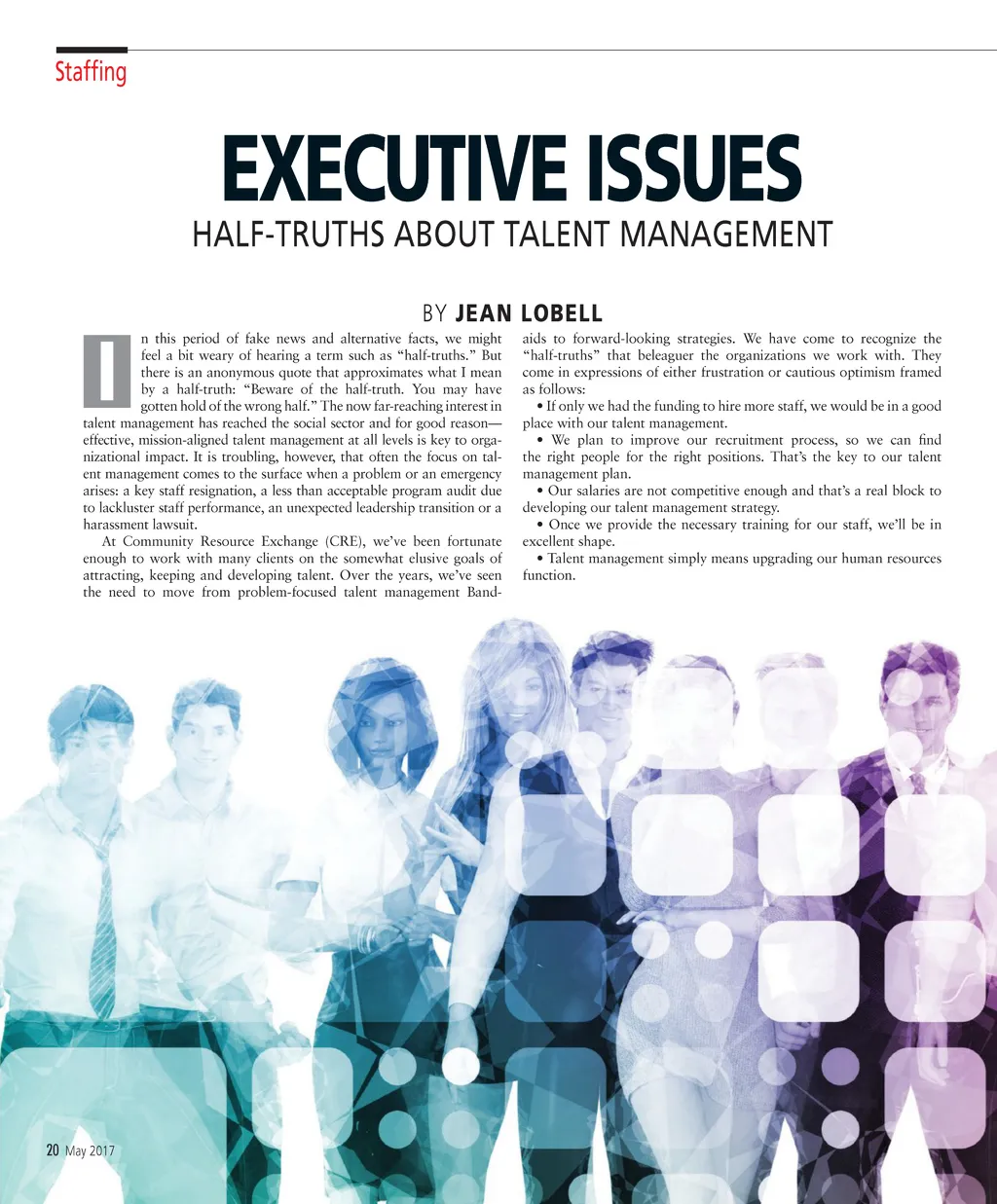 Staffing

EXECUTIVE ISSUES

HALF-TRUTHS ABOUT TALENT MANAGEMENT

BY JEAN LOBELL

In this period of fake news and alternative facts, we might feel a bit weary of hearing a term such as "half-truths." But there is an anonymous quote that approximates what I mean by a half-truth: "Beware of the half-truth. You may have gotten hold of the wrong half." The now far-reaching interest in talent management has reached the social sector and for good reason—effective, mission-aligned talent management at all levels is key to organizational impact. It is troubling, however, that often the focus on talent management comes to the surface when a problem or an emergency arises: a key staff resignation, a less than acceptable program audit due to lackluster staff performance, an unexpected leadership transition or a harassment lawsuit.

At Community Resource Exchange (CRE), we've been fortunate enough to work with many clients on the somewhat elusive goals of attracting, keeping and developing talent. Over the years, we've seen the need to move from problem-focused talent management Band-aids to forward-looking strategies. We have come to recognize the "half-truths" that beleaguer the organizations we work with. They come in expressions of either frustration or cautious optimism framed as follows:

• If only we had the funding to hire more staff, we would be in a good place with our talent management.

• We plan to improve our recruitment process, so we can find the right people for the right positions. That's the key to our talent management plan.

• Our salaries are not competitive enough and that's a real block to developing our talent management strategy.

• Once we provide the necessary training for our staff, we'll be in excellent shape.

• Talent management simply means upgrading our human resources function.

20 May 2017